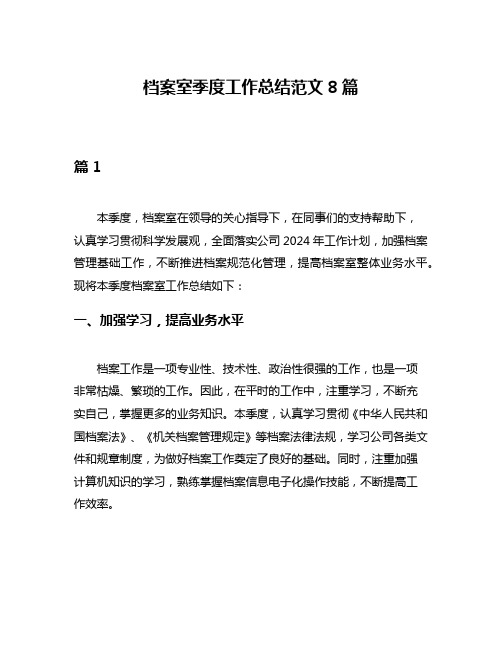 档案室季度工作总结范文 8 篇

篇 1

本季度，档案室在领导的关心指导下，在同事们的支持帮助下，认真学习贯彻科学发展观，全面落实公司 2024 年工作计划，加强档案管理基础工作，不断推进档案规范化管理，提高档案室整体业务水平。现将本季度档案室工作总结如下：

一、加强学习，提高业务水平

档案工作是一项专业性、技术性、政治性很强的工作，也是一项非常枯燥、繁琐的工作。因此，在平时的工作中，注重学习，不断充实自己，掌握更多的业务知识。本季度，认真学习贯彻《中华人民共和国档案法》、《机关档案管理规定》等档案法律法规，学习公司各类文件和规章制度，为做好档案工作奠定了良好的基础。同时，注重加强计算机知识的学习，熟练掌握档案信息电子化操作技能，不断提高工作效率。